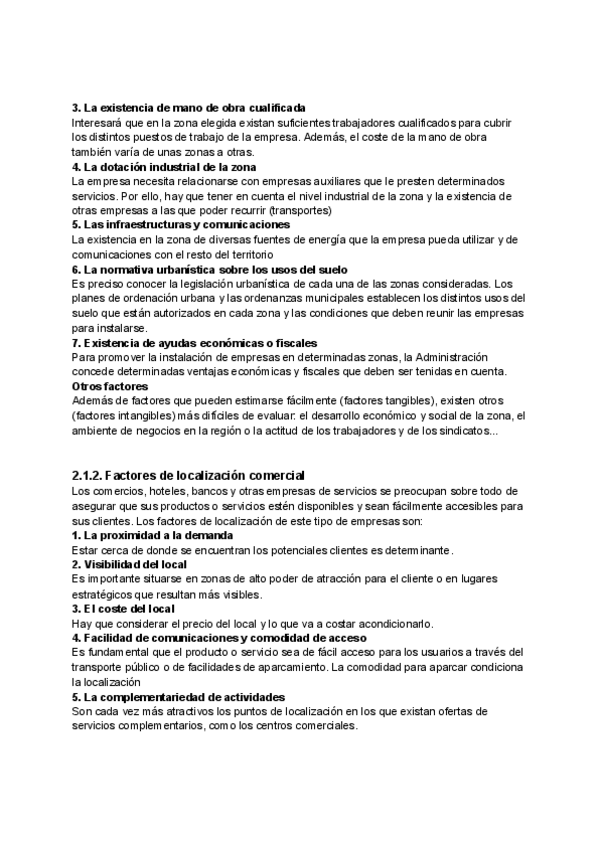 3. La existencia de mano de obra cualificada
Interesará que en la zona elegida existan suficientes trabajadores cualificados para cubrir los distintos puestos de trabajo de la empresa. Además, el coste de la mano de obra también varía de unas zonas a otras.
4. La dotación industrial de la zona
La empresa necesita relacionarse con empresas auxiliares que le presten determinados servicios. Por ello, hay que tener en cuenta el nivel industrial de la zona y la existencia de otras empresas a las que poder recurrir (transportes)
5. Las infraestructuras y comunicaciones
La existencia en la zona de diversas fuentes de energía que la empresa pueda utilizar y de comunicaciones con el resto del territorio
6. La normativa urbanística sobre los usos del suelo
Es preciso conocer la legislación urbanística de cada una de las zonas consideradas. Los planes de ordenación urbana y las ordenanzas municipales establecen los distintos usos del suelo que están autorizados en cada zona y las condiciones que deben reunir las empresas para instalarse.
7. Existencia de ayudas económicas o fiscales
Para promover la instalación de empresas en determinadas zonas, la Administración concede determinadas ventajas económicas y fiscales que deben ser tenidas en cuenta.
Otros factores
Además de factores que pueden estimarse fácilmente (factores tangibles), existen otros (factores intangibles) más difíciles de evaluar: el desarrollo económico y social de la zona, el ambiente de negocios en la región o la actitud de los trabajadores y de los sindicatos...

2.1.2. Factores de localización comercial
Los comercios, hoteles, bancos y otras empresas de servicios se preocupan sobre todo de asegurar que sus productos o servicios estén disponibles y sean fácilmente accesibles para sus clientes. Los factores de localización de este tipo de empresas son:
1. La proximidad a la demanda
Estar cerca de donde se encuentran los potenciales clientes es determinante.
2. Visibilidad del local
Es importante situarse en zonas de alto poder de atracción para el cliente o en lugares estratégicos que resultan más visibles.
3. El coste del local
Hay que considerar el precio del local y lo que va a costar acondicionarlo.
4. Facilidad de comunicaciones y comodidad de acceso
Es fundamental que el producto o servicio sea de fácil acceso para los usuarios a través del transporte público o de facilidades de aparcamiento. La comodidad para aparcar condiciona la localización
5. La complementariedad de actividades
Son cada vez más atractivos los puntos de localización en los que existan ofertas de servicios complementarios, como los centros comerciales.